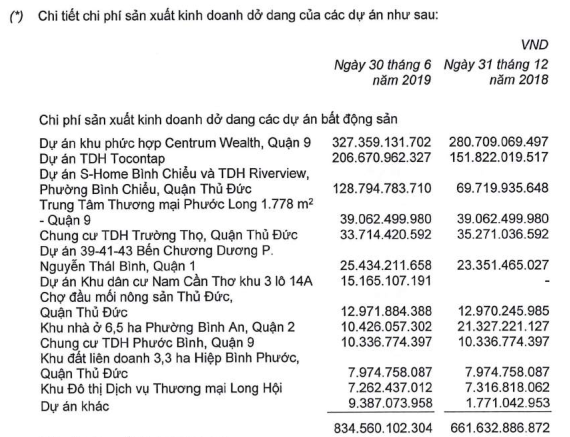 (*) Chi tiết chi phí sản xuất kinh doanh dở dang của các dự án như sau:

VND

| | Ngày 30 tháng 6 năm 2019 | Ngày 31 tháng 12 năm 2018 |
|---|---|---|
| Chi phí sản xuất kinh doanh dở dang các dự án bất động sản | | |
| Dự án khu phức hợp Centrum Wealth, Quận 9 | 327.359.131.702 | 280.709.069.497 |
| Dự án TDH Tocontap | 206.670.962.327 | 151.822.019.517 |
| Dự án S-Home Bình Chiểu và TDH Riverview, Phường Bình Chiểu, Quận Thủ Đức | 128.794.783.710 | 69.719.935.648 |
| Trung Tâm Thương mại Phước Long 1.778 $m^2$ - Quận 9 | 39.062.499.980 | 39.062.499.980 |
| Chung cư TDH Trường Thọ, Quận Thủ Đức | 33.714.420.592 | 35.271.036.592 |
| Dự án 39-41-43 Bến Chương Dương P. Nguyễn Thái Bình, Quận 1 | 25.434.211.658 | 23.351.465.027 |
| Dự án Khu dân cư Nam Cần Thơ khu 3 lô 14A | 15.165.107.191 | - |
| Chợ đầu mối nông sản Thủ Đức, Quận Thủ Đức | 12.971.884.388 | 12.970.245.985 |
| Khu nhà ở 6,5 ha Phường Bình An, Quận 2 | 10.426.057.302 | 21.327.221.127 |
| Chung cư TDH Phước Bình, Quận 9 | 10.336.774.397 | 10.336.774.397 |
| Khu đất liên doanh 3,3 ha Hiệp Bình Phước, Quận Thủ Đức | 7.974.758.087 | 7.974.758.087 |
| Khu Đô thị Dịch vụ Thương mại Long Hội | 7.262.437.012 | 7.316.818.062 |
| Dự án khác | 9.387.073.958 | 1.771.042.953 |
| | 834.560.102.304 | 661.632.886.872 |